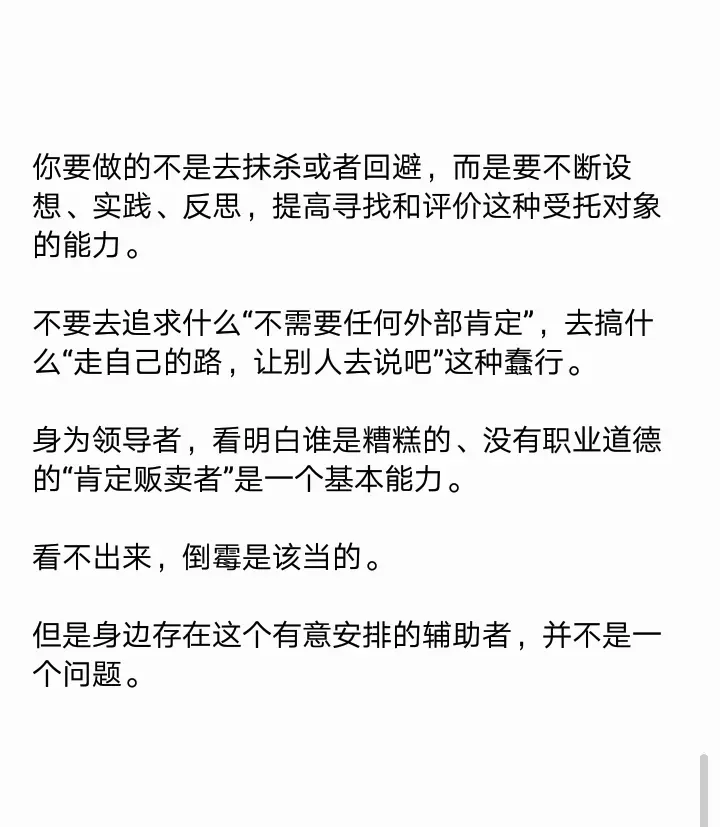 你要做的不是去抹杀或者回避，而是要不断设想、实践、反思，提高寻找和评价这种受托对象的能力。

不要去追求什么“不需要任何外部肯定”，去搞什么“走自己的路，让别人去说吧”这种蠢行。

身为领导者，看明白谁是糟糕的、没有职业道德的“肯定贩卖者”是一个基本能力。

看不出来，倒霉是该当的。

但是身边存在这个有意安排的辅助者，并不是一个问题。